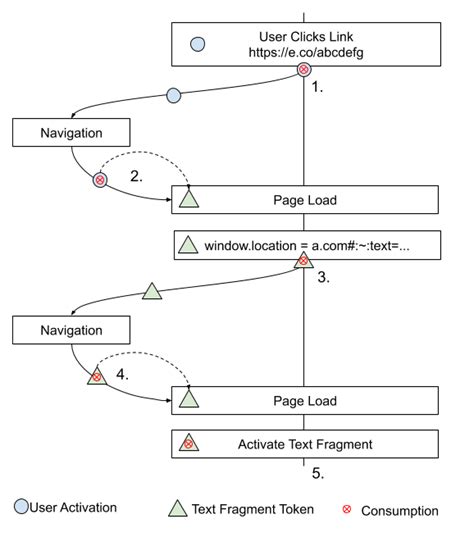 User Clicks Link
https://e.co/abcdefg

1.

Navigation

2.

Page Load

window.location = a.com#:~:text=...

3.

Navigation

4.

Page Load

Activate Text Fragment

5.

User Activation

Text Fragment Token

Consumption